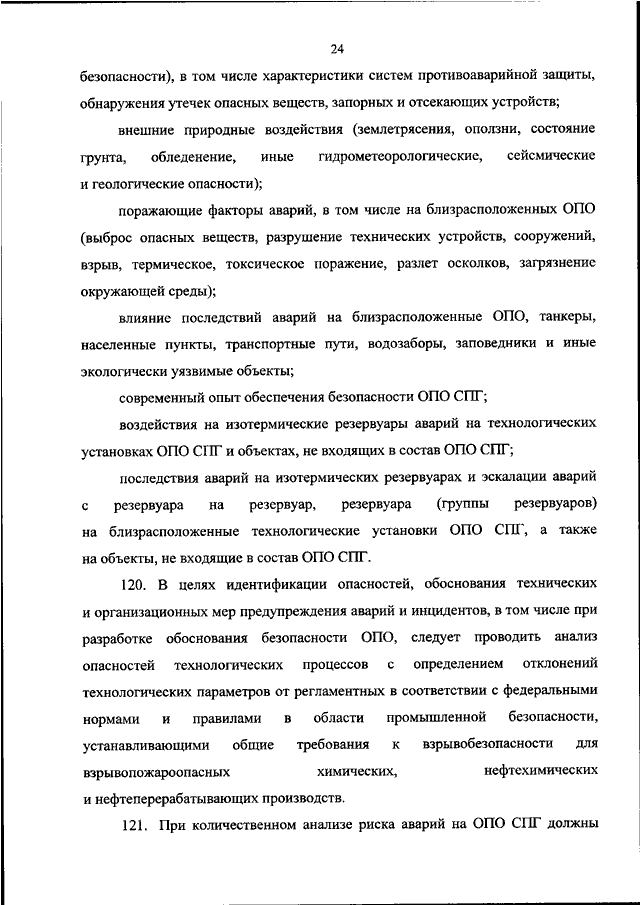 24

безопасности), в том числе характеристики систем противоаварийной защиты, обнаружения утечек опасных веществ, запорных и отсекающих устройств;

внешние природные воздействия (землетрясения, оползни, состояние грунта, обледенение, иные гидрометеорологические, сейсмические и геологические опасности);

поражающие факторы аварий, в том числе на близрасположенных ОПО (выброс опасных веществ, разрушение технических устройств, сооружений, взрыв, термическое, токсическое поражение, разлет осколков, загрязнение окружающей среды);

влияние последствий аварий на близрасположенные ОПО, танкеры, населенные пункты, транспортные пути, водозаборы, заповедники и иные экологически уязвимые объекты;

современный опыт обеспечения безопасности ОПО СПГ;

воздействия на изотермические резервуары аварий на технологических установках ОПО СПГ и объектах, не входящих в состав ОПО СПГ;

последствия аварий на изотермических резервуарах и эскалации аварий с резервуара на резервуар, резервуара (группы резервуаров) на близрасположенные технологические установки ОПО СПГ, а также на объекты, не входящие в состав ОПО СПГ.

120. В целях идентификации опасностей, обоснования технических и организационных мер предупреждения аварий и инцидентов, в том числе при разработке обоснования безопасности ОПО, следует проводить анализ опасностей технологических процессов с определением отклонений технологических параметров от регламентных в соответствии с федеральными нормами и правилами в области промышленной безопасности, устанавливающими общие требования к взрывобезопасности для взрывопожароопасных химических, нефтехимических и нефтеперерабатывающих производств.

121. При количественном анализе риска аварий на ОПО СПГ должны